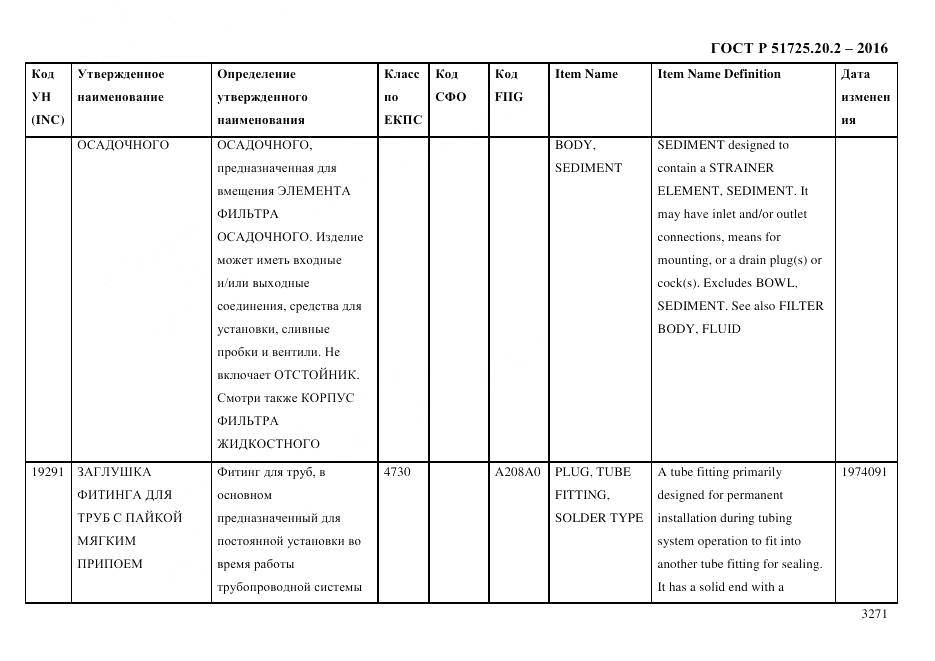 ГОСТ Р 51725.20.2 – 2016

| Код УН (INC) | Утвержденное наименование | Определение утвержденного наименования | Класс по ЕКПС | Код СФО | Код FIIG | Item Name | Item Name Definition | Дата изменения |
|---|---|---|---|---|---|---|---|---|
| | ОСАДОЧНОГО | ОСАДОЧНОГО, предназначенная для вмещения ЭЛЕМЕНТА ФИЛЬТРА ОСАДОЧНОГО. Изделие может иметь входные и/или выходные соединения, средства для установки, сливные пробки и вентили. Не включает ОТСТОЙНИК. Смотри также КОРПУС ФИЛЬТРА ЖИДКОСТНОГО | | | | BODY, SEDIMENT | SEDIMENT designed to contain a STRAINER ELEMENT, SEDIMENT. It may have inlet and/or outlet connections, means for mounting, or a drain plug(s) or cock(s). Excludes BOWL, SEDIMENT. See also FILTER BODY, FLUID | |
| 19291 | ЗАГЛУШКА ФИТИНГА ДЛЯ ТРУБ С ПАЙКОЙ МЯГКИМ ПРИПОЕМ | Фитинг для труб, в основном предназначенный для постоянной установки во время работы трубопроводной системы | 4730 | | A208A0 | PLUG, TUBE FITTING, SOLDER TYPE | A tube fitting primarily designed for permanent installation during tubing system operation to fit into another tube fitting for sealing. It has a solid end with a | 1974091 |

3271